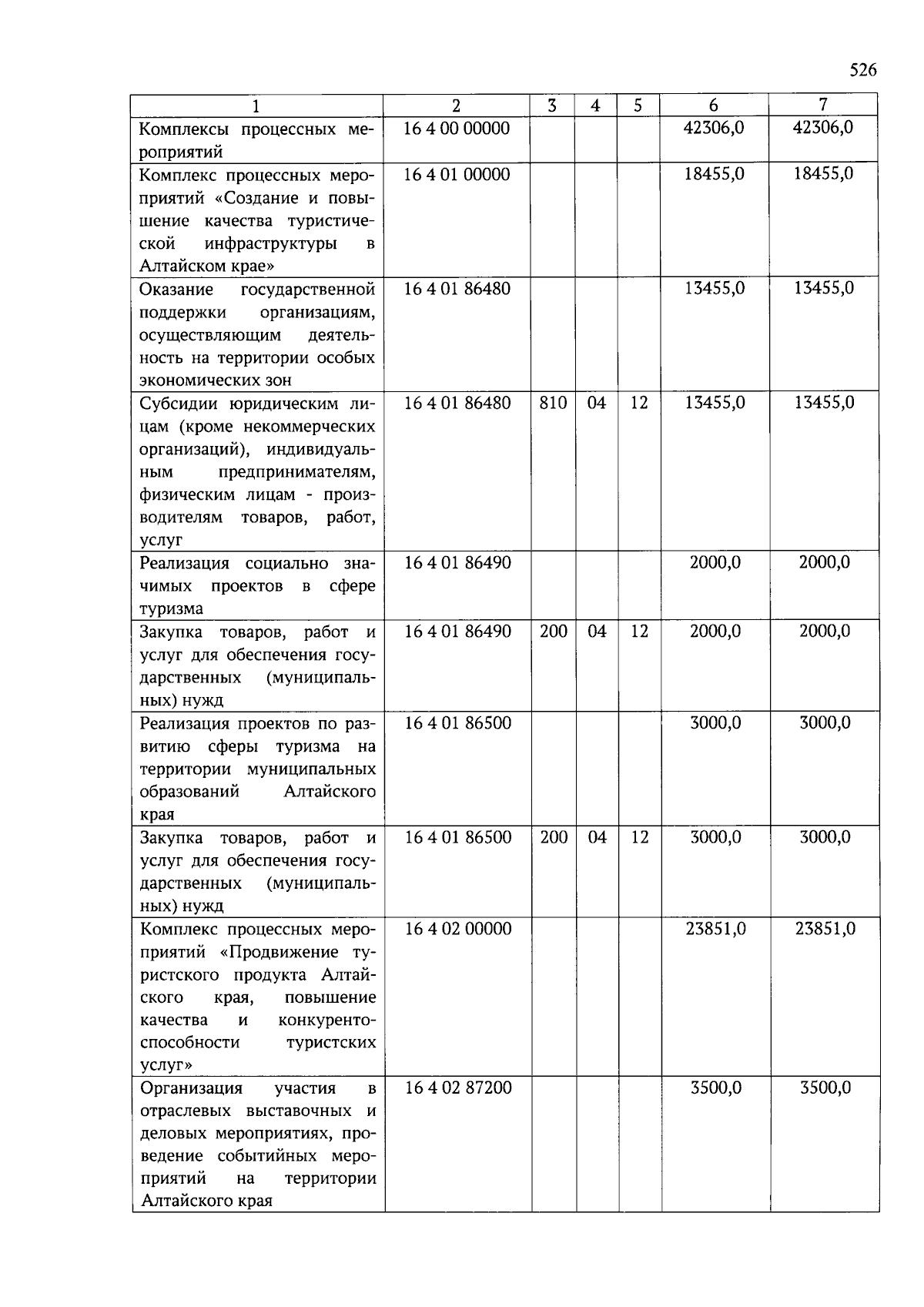 526

| 1 | 2 | 3 | 4 | 5 | 6 | 7 |
|---|---|---|---|---|---|---|
| Комплексы процессных мероприятий | 16 4 00 00000 | | | | 42306,0 | 42306,0 |
| Комплекс процессных мероприятий «Создание и повышение качества туристической инфраструктуры в Алтайском крае» | 16 4 01 00000 | | | | 18455,0 | 18455,0 |
| Оказание государственной поддержки организациям, осуществляющим деятельность на территории особых экономических зон | 16 4 01 86480 | | | | 13455,0 | 13455,0 |
| Субсидии юридическим лицам (кроме некоммерческих организаций), индивидуальным предпринимателям, физическим лицам - производителям товаров, работ, услуг | 16 4 01 86480 | 810 | 04 | 12 | 13455,0 | 13455,0 |
| Реализация социально значимых проектов в сфере туризма | 16 4 01 86490 | | | | 2000,0 | 2000,0 |
| Закупка товаров, работ и услуг для обеспечения государственных (муниципальных) нужд | 16 4 01 86490 | 200 | 04 | 12 | 2000,0 | 2000,0 |
| Реализация проектов по развитию сферы туризма на территории муниципальных образований Алтайского края | 16 4 01 86500 | | | | 3000,0 | 3000,0 |
| Закупка товаров, работ и услуг для обеспечения государственных (муниципальных) нужд | 16 4 01 86500 | 200 | 04 | 12 | 3000,0 | 3000,0 |
| Комплекс процессных мероприятий «Продвижение туристского продукта Алтайского края, повышение качества и конкурентоспособности туристских услуг» | 16 4 02 00000 | | | | 23851,0 | 23851,0 |
| Организация участия в отраслевых выставочных и деловых мероприятиях, проведение событийных мероприятий на территории Алтайского края | 16 4 02 87200 | | | | 3500,0 | 3500,0 |